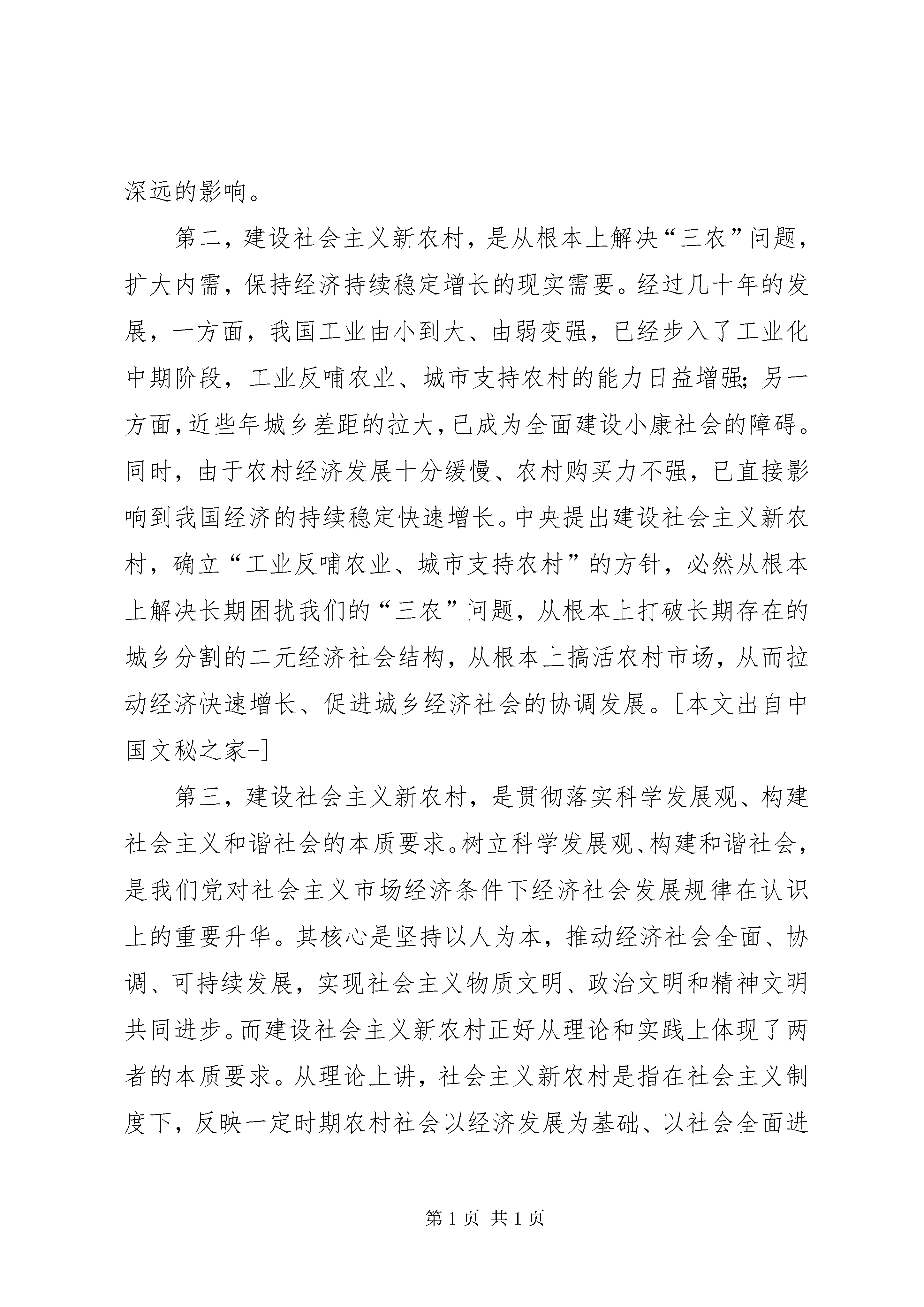 深远的影响。

第二，建设社会主义新农村，是从根本上解决“三农”问题，扩大内需，保持经济持续稳定增长的现实需要。经过几十年的发展，一方面，我国工业由小到大、由弱变强，已经步入了工业化中期阶段，工业反哺农业、城市支持农村的能力日益增强；另一方面，近些年城乡差距的拉大，已成为全面建设小康社会的障碍。同时，由于农村经济发展十分缓慢、农村购买力不强，已直接影响到我国经济的持续稳定快速增长。中央提出建设社会主义新农村，确立“工业反哺农业、城市支持农村”的方针，必然从根本上解决长期困扰我们的“三农”问题，从根本上打破长期存在的城乡分割的二元经济社会结构，从根本上搞活农村市场，从而拉动经济快速增长、促进城乡经济社会的协调发展。[本文出自中国文秘之家-]

第三，建设社会主义新农村，是贯彻落实科学发展观、构建社会主义和谐社会的本质要求。树立科学发展观、构建和谐社会，是我们党对社会主义市场经济条件下经济社会发展规律在认识上的重要升华。其核心是坚持以人为本，推动经济社会全面、协调、可持续发展，实现社会主义物质文明、政治文明和精神文明共同进步。而建设社会主义新农村正好从理论和实践上体现了两者的本质要求。从理论上讲，社会主义新农村是指在社会主义制度下，反映一定时期农村社会以经济发展为基础、以社会全面进

第 1 页 共 1 页